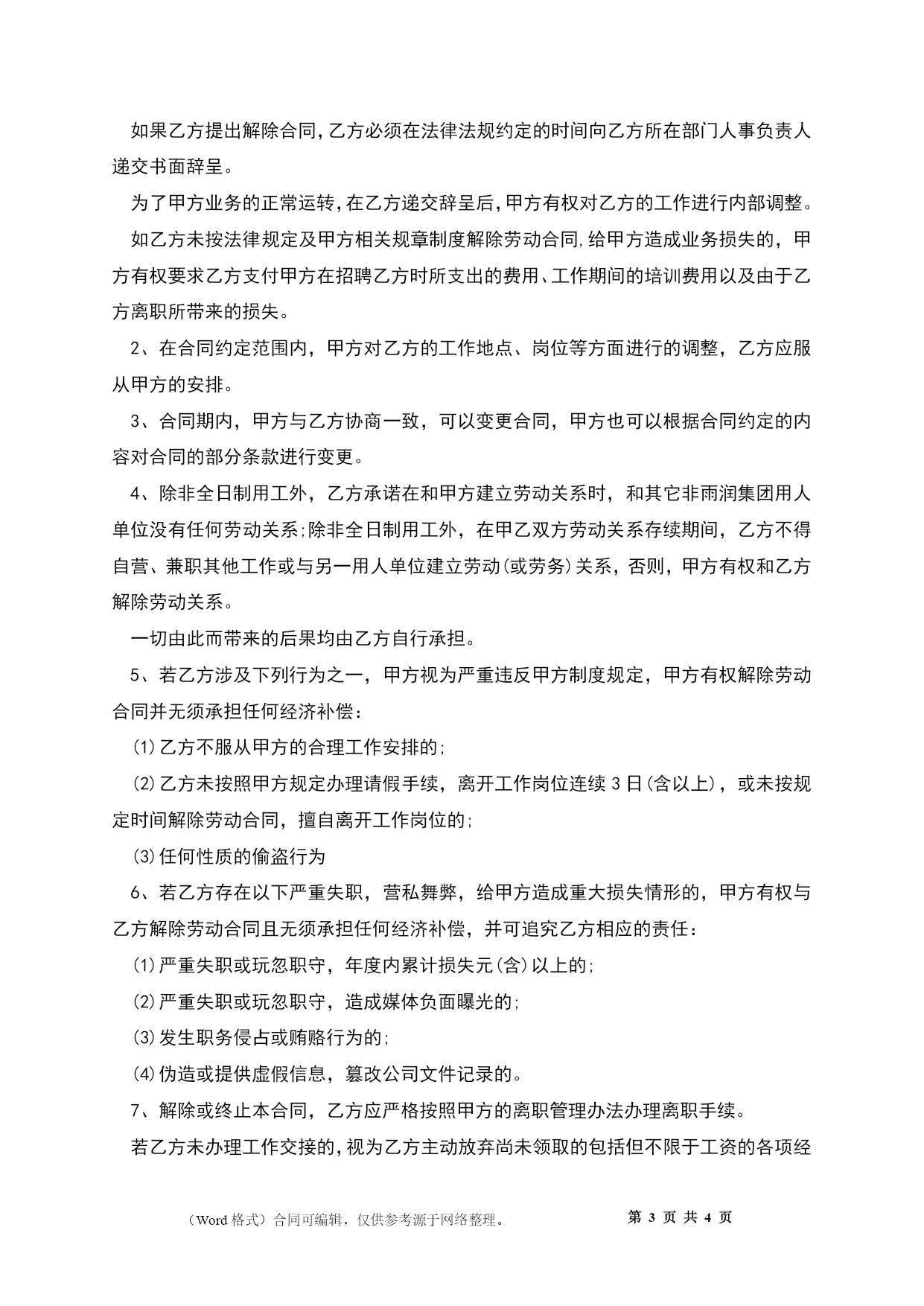 如果乙方提出解除合同，乙方必须在法律法规约定的时间向乙方所在部门人事负责人递交书面辞呈。

为了甲方业务的正常运转，在乙方递交辞呈后，甲方有权对乙方的工作进行内部调整。

如乙方未按法律规定及甲方相关规章制度解除劳动合同,给甲方造成业务损失的，甲方有权要求乙方支付甲方在招聘乙方时所支出的费用、工作期间的培训费用以及由于乙方离职所带来的损失。

2、在合同约定范围内，甲方对乙方的工作地点、岗位等方面进行的调整，乙方应服从甲方的安排。

3、合同期内，甲方与乙方协商一致，可以变更合同，甲方也可以根据合同约定的内容对合同的部分条款进行变更。

4、除非全日制用工外，乙方承诺在和甲方建立劳动关系时，和其它非雨润集团用人单位没有任何劳动关系;除非全日制用工外，在甲乙双方劳动关系存续期间，乙方不得自营、兼职其他工作或与另一用人单位建立劳动(或劳务)关系，否则，甲方有权和乙方解除劳动关系。

一切由此而带来的后果均由乙方自行承担。

5、若乙方涉及下列行为之一，甲方视为严重违反甲方制度规定，甲方有权解除劳动合同并无须承担任何经济补偿：

(1)乙方不服从甲方的合理工作安排的;

(2)乙方未按照甲方规定办理请假手续，离开工作岗位连续3日(含以上)，或未按规定时间解除劳动合同，擅自离开工作岗位的;

(3)任何性质的偷盗行为

6、若乙方存在以下严重失职，营私舞弊，给甲方造成重大损失情形的，甲方有权与乙方解除劳动合同且无须承担任何经济补偿，并可追究乙方相应的责任：

(1)严重失职或玩忽职守，年度内累计损失元(含)以上的;

(2)严重失职或玩忽职守，造成媒体负面曝光的;

(3)发生职务侵占或贿赂行为的;

(4)伪造或提供虚假信息，篡改公司文件记录的。

7、解除或终止本合同，乙方应严格按照甲方的离职管理办法办理离职手续。

若乙方未办理工作交接的，视为乙方主动放弃尚未领取的包括但不限于工资的各项经

（Word格式）合同可编辑，仅供参考源于网络整理。 第 3 页 共 4 页